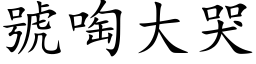 號啕大哭